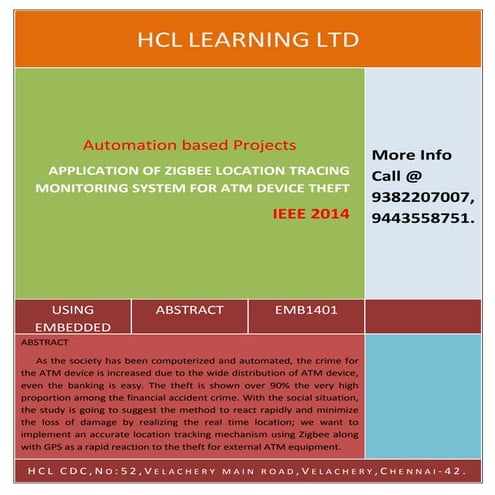 HCL LEARNING LTD

Automation based Projects

APPLICATION OF ZIGBEE LOCATION TRACING MONITORING SYSTEM FOR ATM DEVICE THEFT

IEEE 2014

More Info
Call @
9382207007,
9443558751.

USING EMBEDDED

ABSTRACT

EMB1401

ABSTRACT

As the society has been computerized and automated, the crime for the ATM device is increased due to the wide distribution of ATM device, even the banking is easy. The theft is shown over 90% the very high proportion among the financial accident crime. With the social situation, the study is going to suggest the method to react rapidly and minimize the loss of damage by realizing the real time location; we want to implement an accurate location tracking mechanism using Zigbee along with GPS as a rapid reaction to the theft for external ATM equipment.

HCL CDC,No:52,Velachery main road,Velachery,Chennai-42.